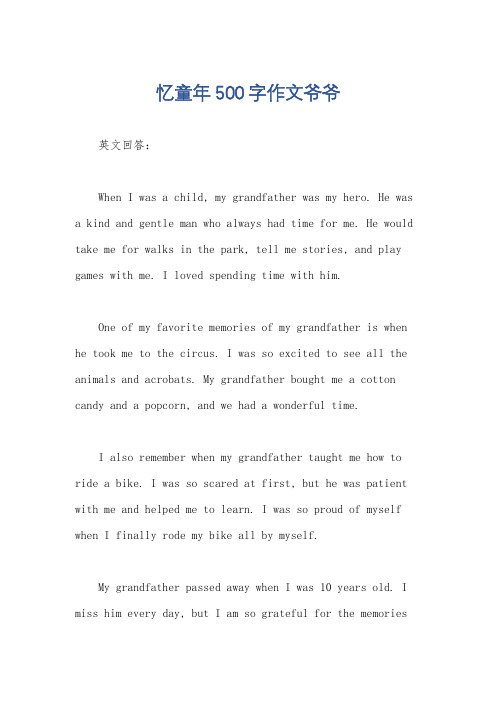 忆童年500字作文爷爷

英文回答：

When I was a child, my grandfather was my hero. He was a kind and gentle man who always had time for me. He would take me for walks in the park, tell me stories, and play games with me. I loved spending time with him.

One of my favorite memories of my grandfather is when he took me to the circus. I was so excited to see all the animals and acrobats. My grandfather bought me a cotton candy and a popcorn, and we had a wonderful time.

I also remember when my grandfather taught me how to ride a bike. I was so scared at first, but he was patient with me and helped me to learn. I was so proud of myself when I finally rode my bike all by myself.

My grandfather passed away when I was 10 years old. I miss him every day, but I am so grateful for the memories